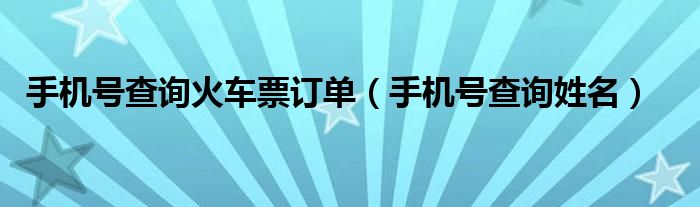 手机号查询火车票订单（手机号查询姓名）